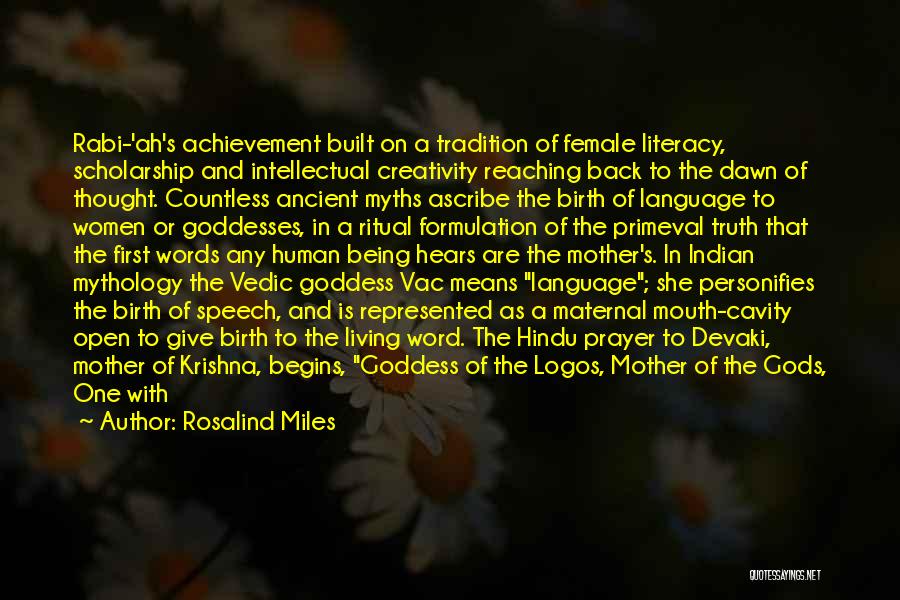 Rabi-'ah's achievement built on a tradition of female literacy, scholarship and intellectual creativity reaching back to the dawn of thought. Countless ancient myths ascribe the birth of language to women or goddesses, in a ritual formulation of the primeval truth that the first words any human being hears are the mother's. In Indian mythology the Vedic goddess Vac means "language"; she personifies the birth of speech, and is represented as a maternal mouth-cavity open to give birth to the living word. The Hindu prayer to Devaki, mother of Krishna, begins, "Goddess of the Logos, Mother of the Gods, One with

~ Author: Rosalind Miles

QUOTESSAYINGS.NET